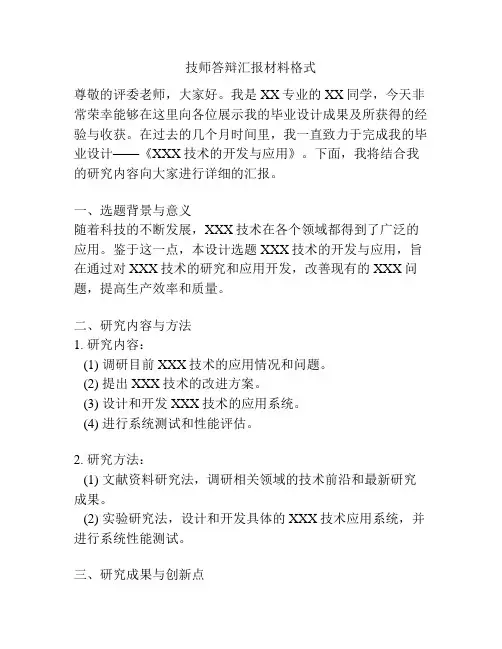 技师答辩汇报材料格式

尊敬的评委老师，大家好。我是 XX 专业的 XX 同学，今天非常荣幸能够在这里向各位展示我的毕业设计成果及所获得的经验与收获。在过去的几个月时间里，我一直致力于完成我的毕业设计——《XXX 技术的开发与应用》。下面，我将结合我的研究内容向大家进行详细的汇报。

一、选题背景与意义
随着科技的不断发展，XXX 技术在各个领域都得到了广泛的应用。鉴于这一点，本设计选题 XXX 技术的开发与应用，旨在通过对 XXX 技术的研究和应用开发，改善现有的 XXX 问题，提高生产效率和质量。

二、研究内容与方法
1. 研究内容：
(1) 调研目前 XXX 技术的应用情况和问题。
(2) 提出 XXX 技术的改进方案。
(3) 设计和开发 XXX 技术的应用系统。
(4) 进行系统测试和性能评估。

2. 研究方法：
(1) 文献资料研究法，调研相关领域的技术前沿和最新研究成果。
(2) 实验研究法，设计和开发具体的 XXX 技术应用系统，并进行系统性能测试。

三、研究成果与创新点